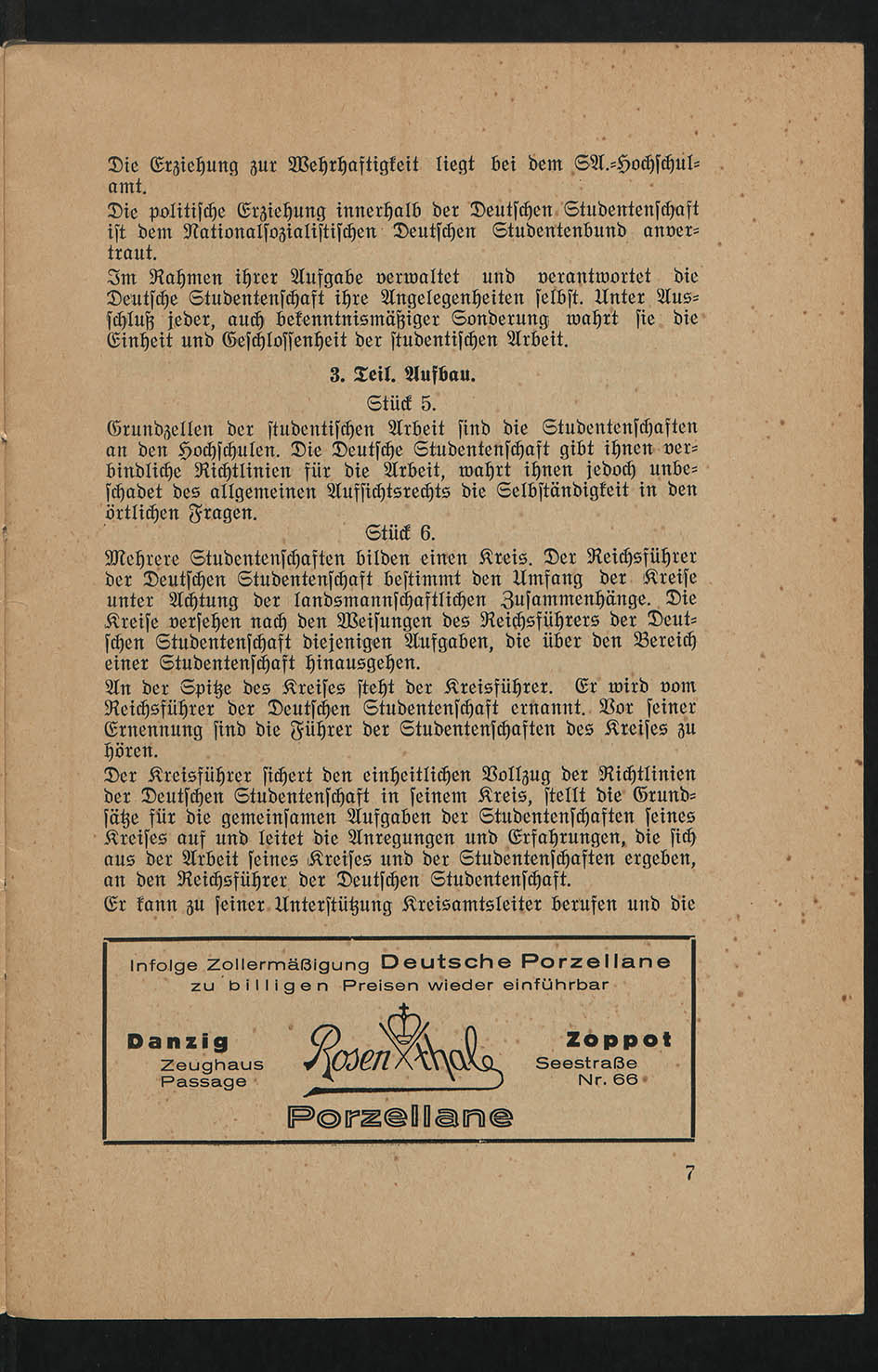 Die Erziehung zur Wehrhaftigkeit liegt bei dem SA.-Hochschulamt.
Die politische Erziehung innerhalb der Deutschen Studentenschaft ist dem Nationalsozialistischen Deutschen Studentenbund anvertraut.
Im Rahmen ihrer Aufgabe verwaltet und verantwortet die Deutsche Studentenschaft ihre Angelegenheiten selbst. Unter Ausschluß jeder, auch bekenntnismäßiger Sonderung wahrt sie die Einheit und Geschlossenheit der studentischen Arbeit.

3. Teil. Aufbau.

Stück 5.

Grundzellen der studentischen Arbeit sind die Studentenschaften an den Hochschulen. Die Deutsche Studentenschaft gibt ihnen verbindliche Richtlinien für die Arbeit, wahrt ihnen jedoch unbeschadet des allgemeinen Aufsichtsrechts die Selbständigkeit in den örtlichen Fragen.

Stück 6.

Mehrere Studentenschaften bilden einen Kreis. Der Reichsführer der Deutschen Studentenschaft bestimmt den Umfang der Kreise unter Achtung der landsmannschaftlichen Zusammenhänge. Die Kreise versehen nach den Weisungen des Reichsführers der Deutschen Studentenschaft diejenigen Aufgaben, die über den Bereich einer Studentenschaft hinausgehen.
An der Spitze des Kreises steht der Kreisführer. Er wird vom Reichsführer der Deutschen Studentenschaft ernannt. Vor seiner Ernennung sind die Führer der Studentenschaften des Kreises zu hören.
Der Kreisführer sichert den einheitlichen Vollzug der Richtlinien der Deutschen Studentenschaft in seinem Kreis, stellt die Grundsätze für die gemeinsamen Aufgaben der Studentenschaften seines Kreises auf und leitet die Anregungen und Erfahrungen, die sich aus der Arbeit seines Kreises und der Studentenschaften ergeben, an den Reichsführer der Deutschen Studentenschaft.
Er kann zu seiner Unterstützung Kreisamtsleiter berufen und die

Infolge Zollermäßigung Deutsche Porzellane zu billigen Preisen wieder einführbar

Danzig
Zeughaus Passage

Rosenthal

Zoppot
Seestraße Nr. 66

Porzellane

7